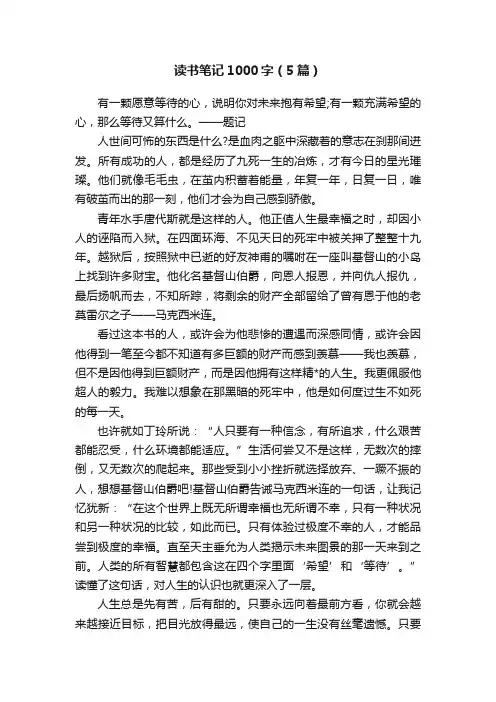 读书笔记1000字（5篇）

有一颗愿意等待的心，说明你对未来抱有希望;有一颗充满希望的心，那么等待又算什么。——题记

人世间可怖的东西是什么?是血肉之躯中深藏着的意志在刹那间迸发。所有成功的人，都是经历了九死一生的冶炼，才有今日的星光璀璨。他们就像毛毛虫，在茧内积蓄着能量，年复一年，日复一日，唯有破茧而出的那一刻，他们才会为自己感到骄傲。

青年水手唐代斯就是这样的人。他正值人生最幸福之时，却因小人的诬陷而入狱。在四面环海、不见天日的死牢中被关押了整整十九年。越狱后，按照狱中已逝的好友神甫的嘱咐在一座叫基督山的小岛上找到许多财宝。他化名基督山伯爵，向恩人报恩，并向仇人报仇，最后扬帆而去，不知所踪，将剩余的财产全部留给了曾有恩于他的老莫雷尔之子——马克西米连。

看过这本书的人，或许会为他悲惨的遭遇而深感同情，或许会因他得到一笔至今都不知道有多巨额的财产而感到羡慕——我也羡慕，但不是因他得到巨额财产，而是因他拥有这样精*的人生。我更佩服他超人的毅力。我难以想象在那黑暗的死牢中，他是如何度过生不如死的每一天。

也许就如丁玲所说：“人只要有一种信念，有所追求，什么艰苦都能忍受，什么环境都能适应。”生活何尝又不是这样，无数次的摔倒，又无数次的爬起来。那些受到小小挫折就选择放弃、一蹶不振的人，想想基督山伯爵吧!基督山伯爵告诫马克西米连的一句话，让我记忆犹新：“在这个世界上既无所谓幸福也无所谓不幸，只有一种状况和另一种状况的比较，如此而已。只有体验过极度不幸的人，才能品尝到极度的幸福。直至天主垂允为人类揭示未来图景的那一天来到之前。人类的所有智慧都包含这在四个字里面‘希望’和‘等待’。”读懂了这句话，对人生的认识也就更深入了一层。

人生总是先有苦，后有甜的。只要永远向着最前方看，你就会越来越接近目标，把目光放得最远，使自己的一生没有丝毫遗憾。只要